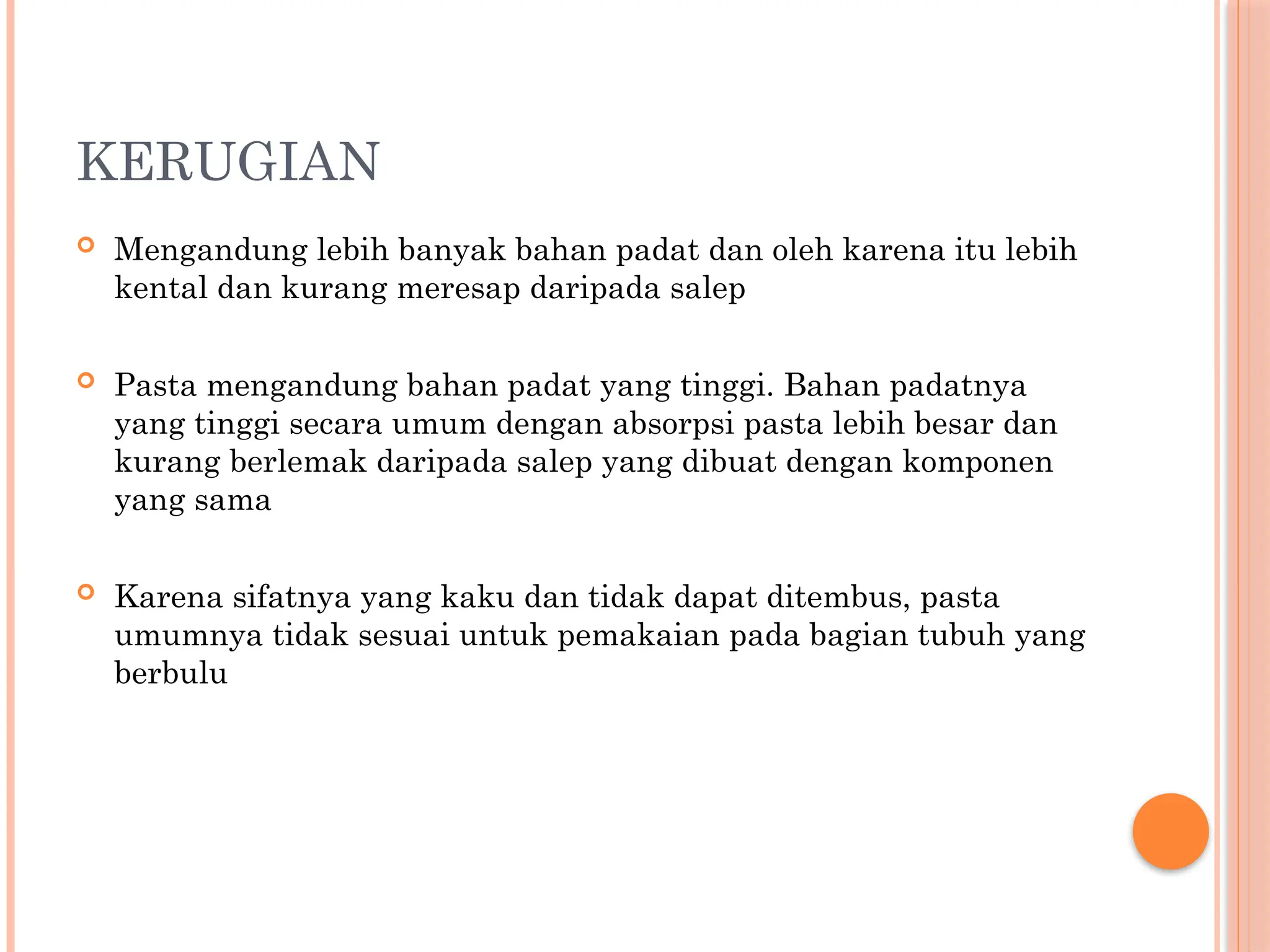 KERUGIAN

Mengandung lebih banyak bahan padat dan oleh karena itu lebih kental dan kurang meresap daripada salep

Pasta mengandung bahan padat yang tinggi. Bahan padatnya yang tinggi secara umum dengan absorpsi pasta lebih besar dan kurang berlemak daripada salep yang dibuat dengan komponen yang sama

Karena sifatnya yang kaku dan tidak dapat ditembus, pasta umumnya tidak sesuai untuk pemakaian pada bagian tubuh yang berbulu